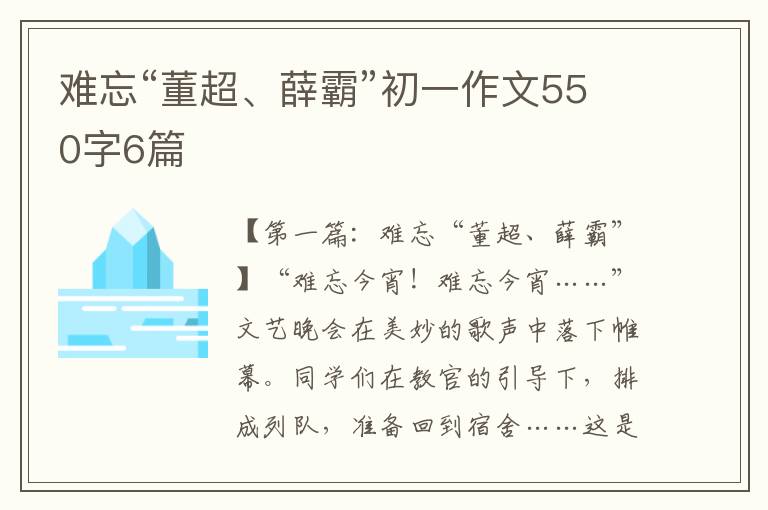 难忘“董超、薛霸”初一作文550字6篇

【第一篇：难忘“董超、薛霸”】“难忘今宵！难忘今宵……”文艺晚会在美妙的歌声中落下帷幕。同学们在教官的引导下，排成列队，准备回到宿舍……这是